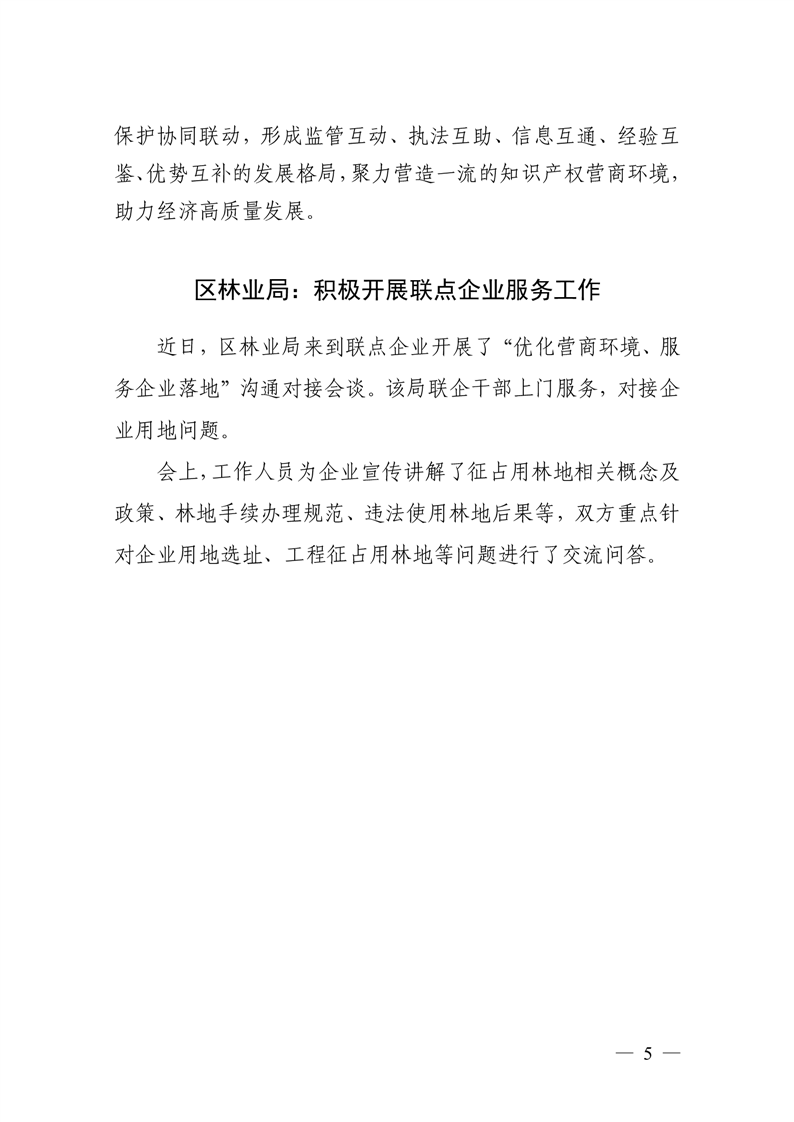 保护协同联动，形成监管互动、执法互助、信息互通、经验互鉴、优势互补的发展格局，聚力营造一流的知识产权营商环境，助力经济高质量发展。

区林业局：积极开展联点企业服务工作

近日，区林业局来到联点企业开展了“优化营商环境、服务企业落地”沟通对接会谈。该局联企干部上门服务，对接企业用地问题。

会上，工作人员为企业宣传讲解了征占用林地相关概念及政策、林地手续办理规范、违法使用林地后果等，双方重点针对企业用地选址、工程征占用林地等问题进行了交流问答。

— 5 —